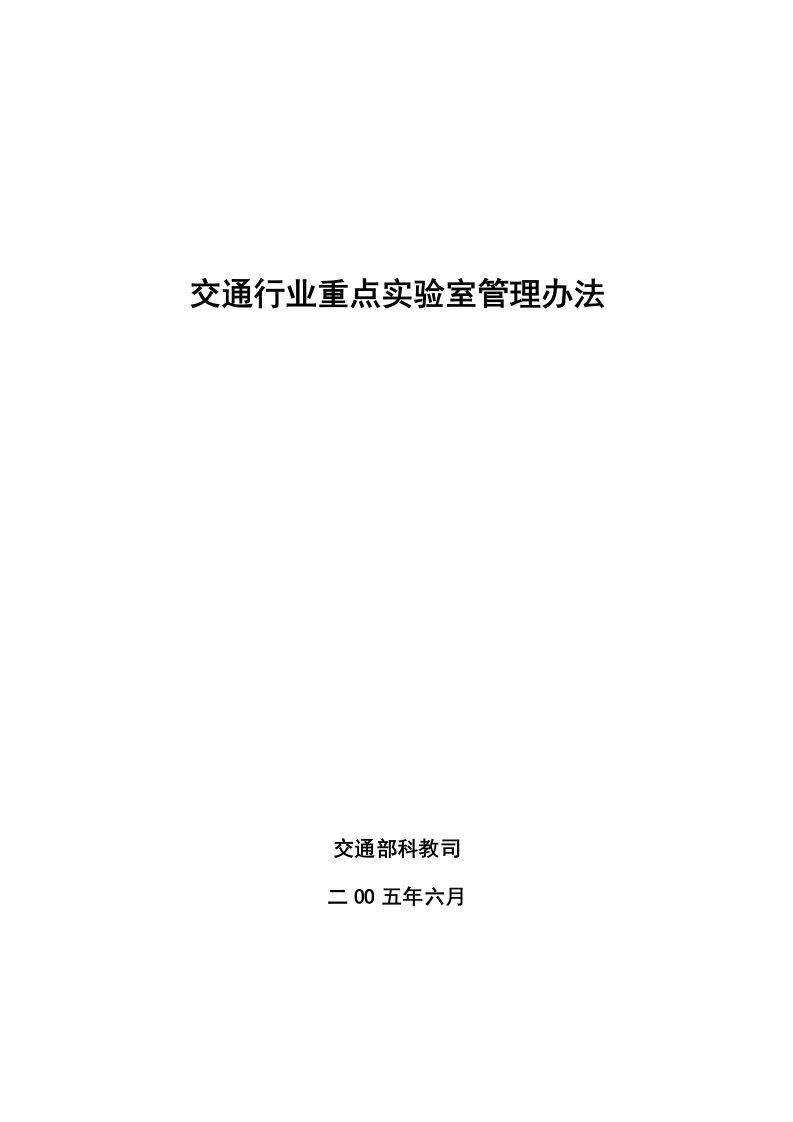 交通行业重点实验室管理办法

交通部科教司

二 00 五年六月